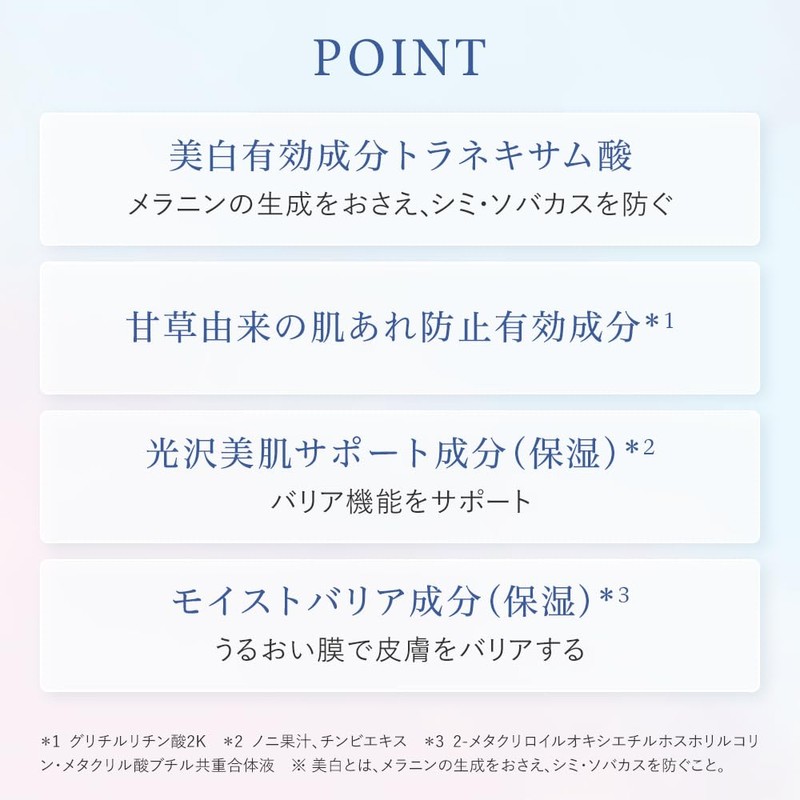 POINT

美白有効成分トラネキサム酸
メラニンの生成をおさえ、シミ・ソバカスを防ぐ

甘草由来の肌あれ防止有効成分*1

光沢美肌サポート成分（保湿）*2
バリア機能をサポート

モイストバリア成分（保湿）*3
うるおい膜で皮膚をバリアする

*1 グリチルリチン酸2K　*2 ノニ果汁、チンピエキス　*3 2-メタクリロイルオキシエチルホスホリルコリン・メタクリル酸ブチル共重合体液　※ 美白とは、メラニンの生成をおさえ、シミ・ソバカスを防ぐこと。